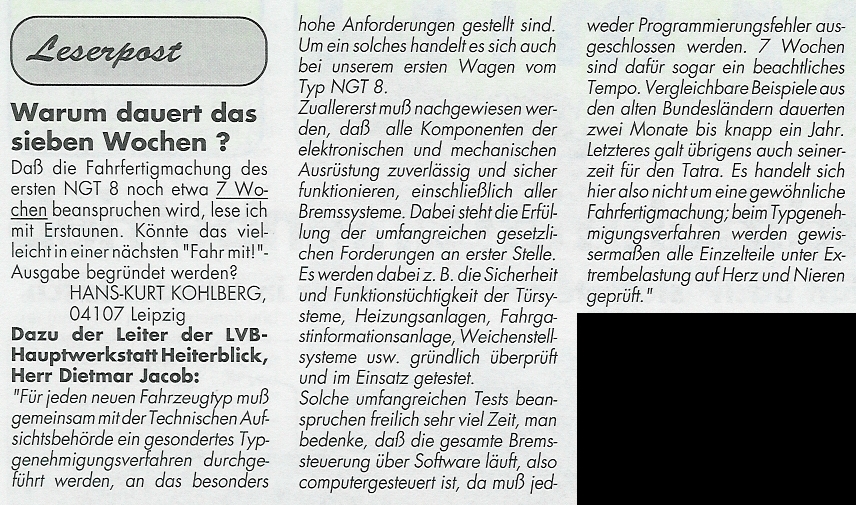 Leserpost

Warum dauert das sieben Wochen ?

Daß die Fahrfertigmachung des ersten NGT 8 noch etwa 7 Wochen beanspruchen wird, lese ich mit Erstaunen. Könnte das vielleicht in einer nächsten "Fahr mit!"-Ausgabe begründet werden?

HANS-KURT KOHLBERG, 04107 Leipzig

Dazu der Leiter der LVB-Hauptwerkstatt Heiterblick, Herr Dietmar Jacob:

"Für jeden neuen Fahrzeugtyp muß gemeinsam mit der Technischen Aufsichtsbehörde ein gesondertes Typgenehmigungsverfahren durchgeführt werden, an das besonders hohe Anforderungen gestellt sind. Um ein solches handelt es sich auch bei unserem ersten Wagen vom Typ NGT 8.

Zuallererst muß nachgewiesen werden, daß alle Komponenten der elektronischen und mechanischen Ausrüstung zuverlässig und sicher funktionieren, einschließlich aller Bremssysteme. Dabei steht die Erfüllung der umfangreichen gesetzlichen Forderungen an erster Stelle. Es werden dabei z. B. die Sicherheit und Funktionstüchtigkeit der Türsysteme, Heizungsanlagen, Fahrgastinformationsanlage, Weichenstellsysteme usw. gründlich überprüft und im Einsatz getestet.

Solche umfangreichen Tests beanspruchen freilich sehr viel Zeit, man bedenke, daß die gesamte Bremssteuerung über Software läuft, also computergesteuert ist, da muß jedweder Programmierungsfehler ausgeschlossen werden. 7 Wochen sind dafür sogar ein beachtliches Tempo. Vergleichbare Beispiele aus den alten Bundesländern dauerten zwei Monate bis knapp ein Jahr. Letzteres galt übrigens auch seinerzeit für den Tatra. Es handelt sich hier also nicht um eine gewöhnliche Fahrfertigmachung; beim Typgenehmigungsverfahren werden gewissermaßen alle Einzelteile unter Extrembelastung auf Herz und Nieren geprüft."